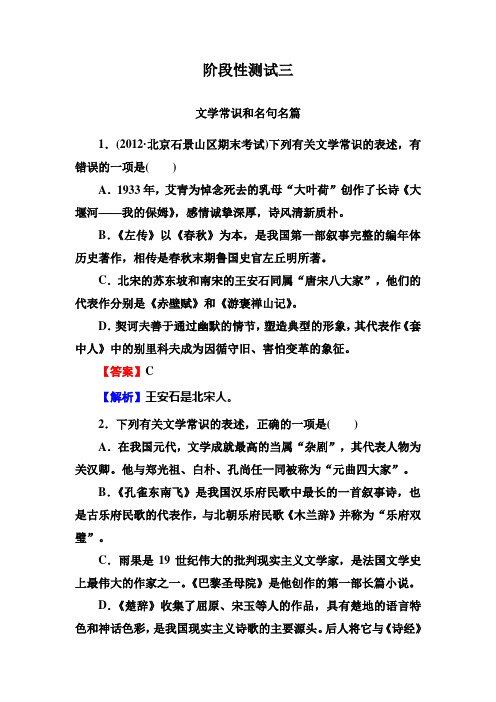 阶段性测试三

文学常识和名句名篇

1．(2012·北京石景山区期末考试)下列有关文学常识的表述，有错误的一项是(　　)

A．1933年，艾青为悼念死去的乳母“大叶荷”创作了长诗《大堰河——我的保姆》，感情诚挚深厚，诗风清新质朴。

B．《左传》以《春秋》为本，是我国第一部叙事完整的编年体历史著作，相传是春秋末期鲁国史官左丘明所著。

C．北宋的苏东坡和南宋的王安石同属“唐宋八大家”，他们的代表作分别是《赤壁赋》和《游褒禅山记》。

D．契诃夫善于通过幽默的情节，塑造典型的形象，其代表作《套中人》中的别里科夫成为因循守旧、害怕变革的象征。

【答案】C

【解析】王安石是北宋人。

2．下列有关文学常识的表述，正确的一项是(　　)

A．在我国元代，文学成就最高的当属“杂剧”，其代表人物为关汉卿。他与郑光祖、白朴、孔尚任一同被称为“元曲四大家”。

B．《孔雀东南飞》是我国汉乐府民歌中最长的一首叙事诗，也是古乐府民歌的代表作，与北朝乐府民歌《木兰辞》并称为“乐府双璧”。

C．雨果是19世纪伟大的批判现实主义文学家，是法国文学史上最伟大的作家之一。《巴黎圣母院》是他创作的第一部长篇小说。

D．《楚辞》收集了屈原、宋玉等人的作品，具有楚地的语言特色和神话色彩，是我国现实主义诗歌的主要源头。后人将它与《诗经》